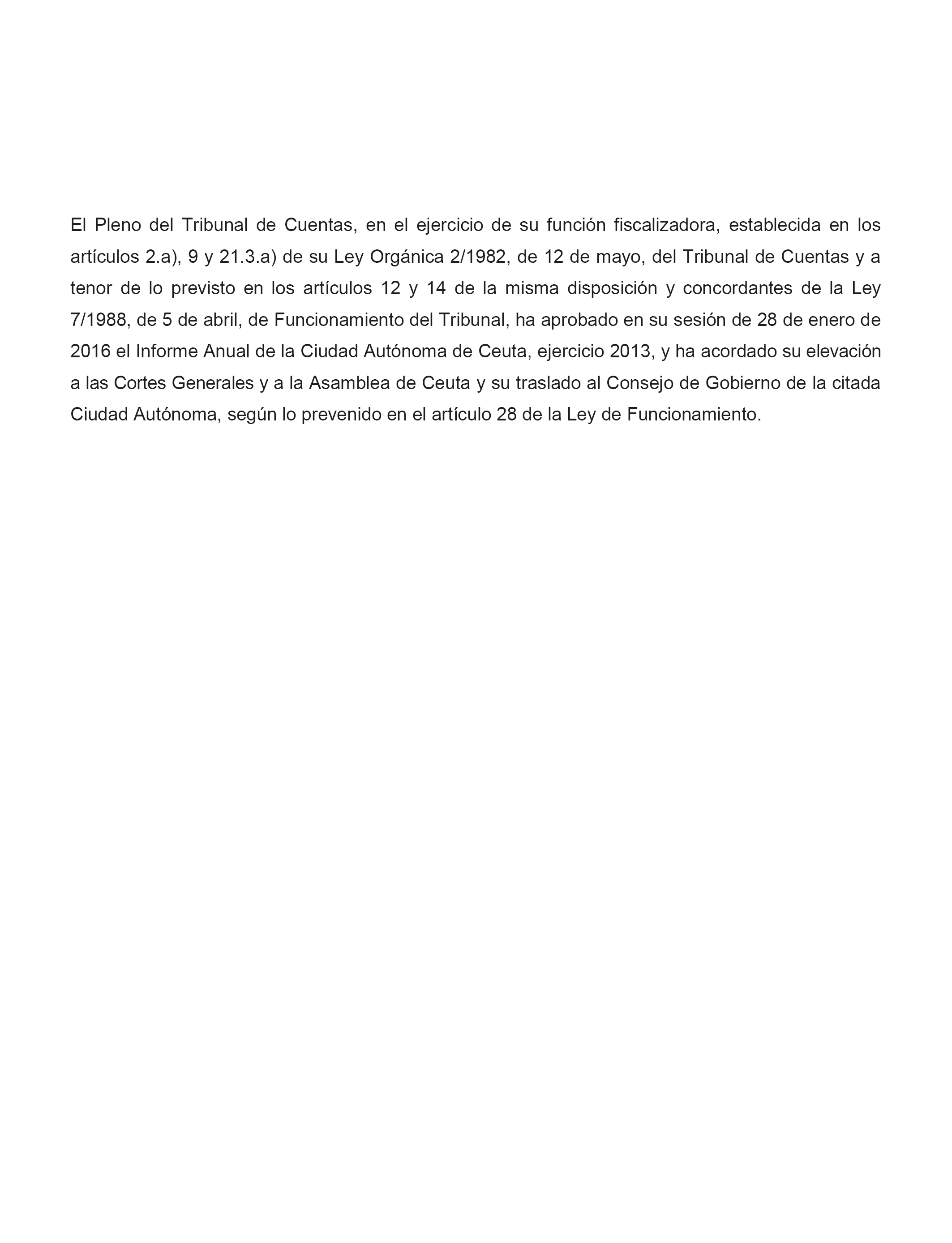 El Pleno del Tribunal de Cuentas, en el ejercicio de su función fiscalizadora, establecida en los artículos 2.a), 9 y 21.3.a) de su Ley Orgánica 2/1982, de 12 de mayo, del Tribunal de Cuentas y a tenor de lo previsto en los artículos 12 y 14 de la misma disposición y concordantes de la Ley 7/1988, de 5 de abril, de Funcionamiento del Tribunal, ha aprobado en su sesión de 28 de enero de 2016 el Informe Anual de la Ciudad Autónoma de Ceuta, ejercicio 2013, y ha acordado su elevación a las Cortes Generales y a la Asamblea de Ceuta y su traslado al Consejo de Gobierno de la citada Ciudad Autónoma, según lo prevenido en el artículo 28 de la Ley de Funcionamiento.